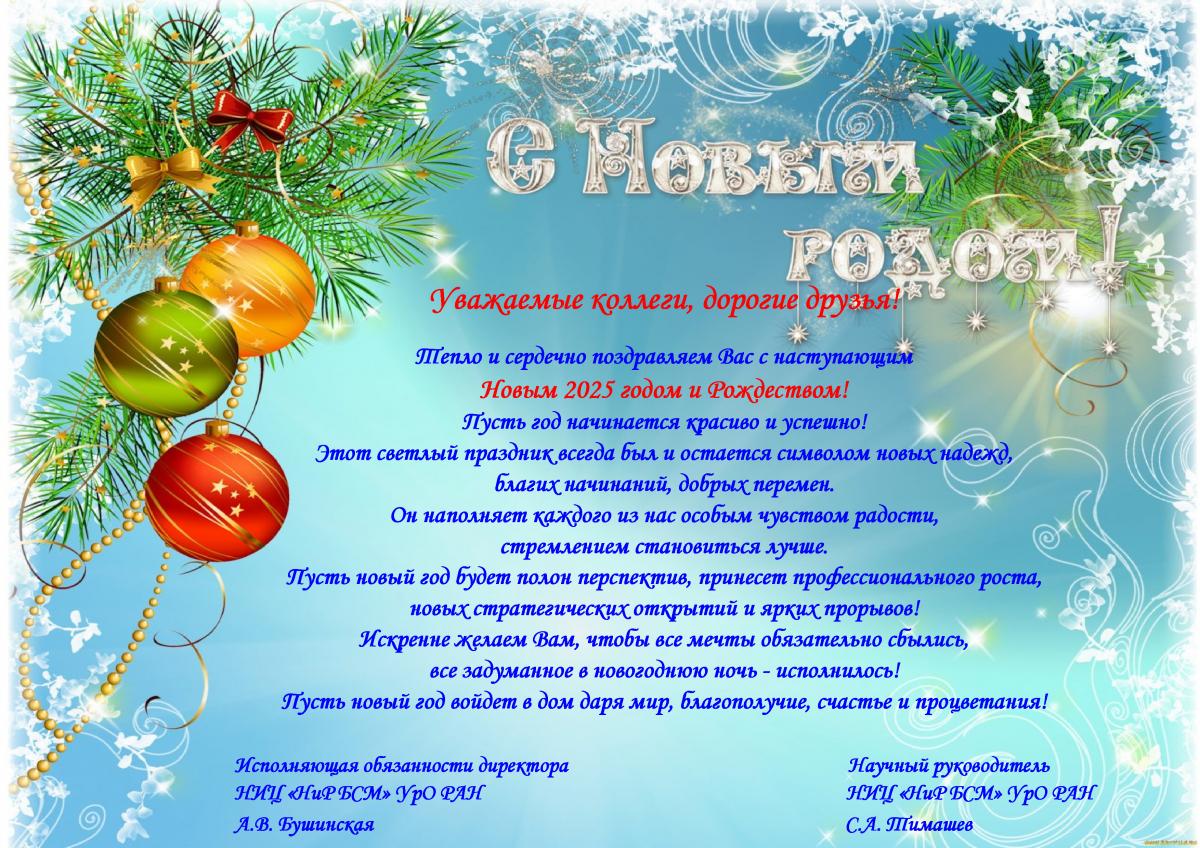 С Новым годом!

Уважаемые коллеги, дорогие друзья!

Тепло и сердечно поздравляем Вас с наступающим
Новым 2025 годом и Рождеством!
Пусть год начинается красиво и успешно!
Этот светлый праздник всегда был и остается символом новых надежд, благих начинаний, добрых перемен.
Он наполняет каждого из нас особым чувством радости, стремлением становиться лучше.
Пусть новый год будет полон перспектив, принесет профессионального роста, новых стратегических открытий и ярких прорывов!
Искренне желаем Вам, чтобы все мечты обязательно сбылись, все задуманное в новогоднюю ночь - исполнилось!
Пусть новый год войдет в дом даря мир, благополучие, счастье и процветания!

Исполняющая обязанности директора
НИЦ «НиР БСМ» УрО РАН
А.В. Бушинская

Научный руководитель
НИЦ «НиР БСМ» УрО РАН
С.А. Тимашев